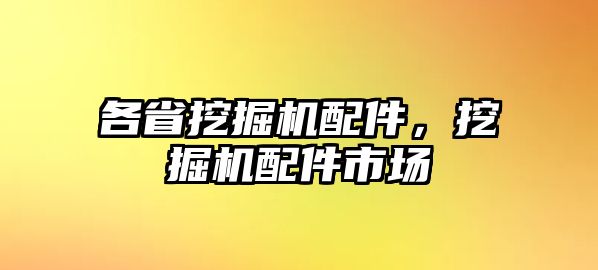 各省挖掘机配件，挖掘机配件市场